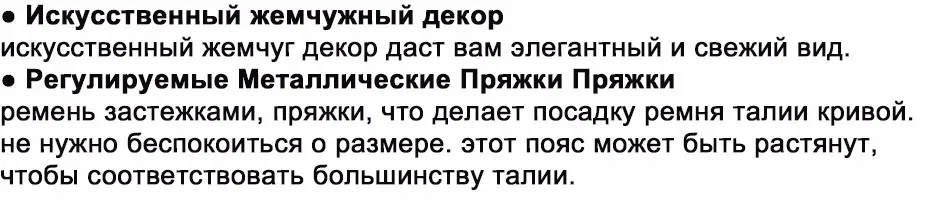 ● Искусственный жемчужный декор
искусственный жемчуг декор даст вам элегантный и свежий вид.
● Регулируемые Металлические Пряжки Пряжки
ремень застежками, пряжки, что делает посадку ремня талии кривой. не нужно беспокоиться о размере. этот пояс может быть растянут, чтобы соответствовать большинству талии.